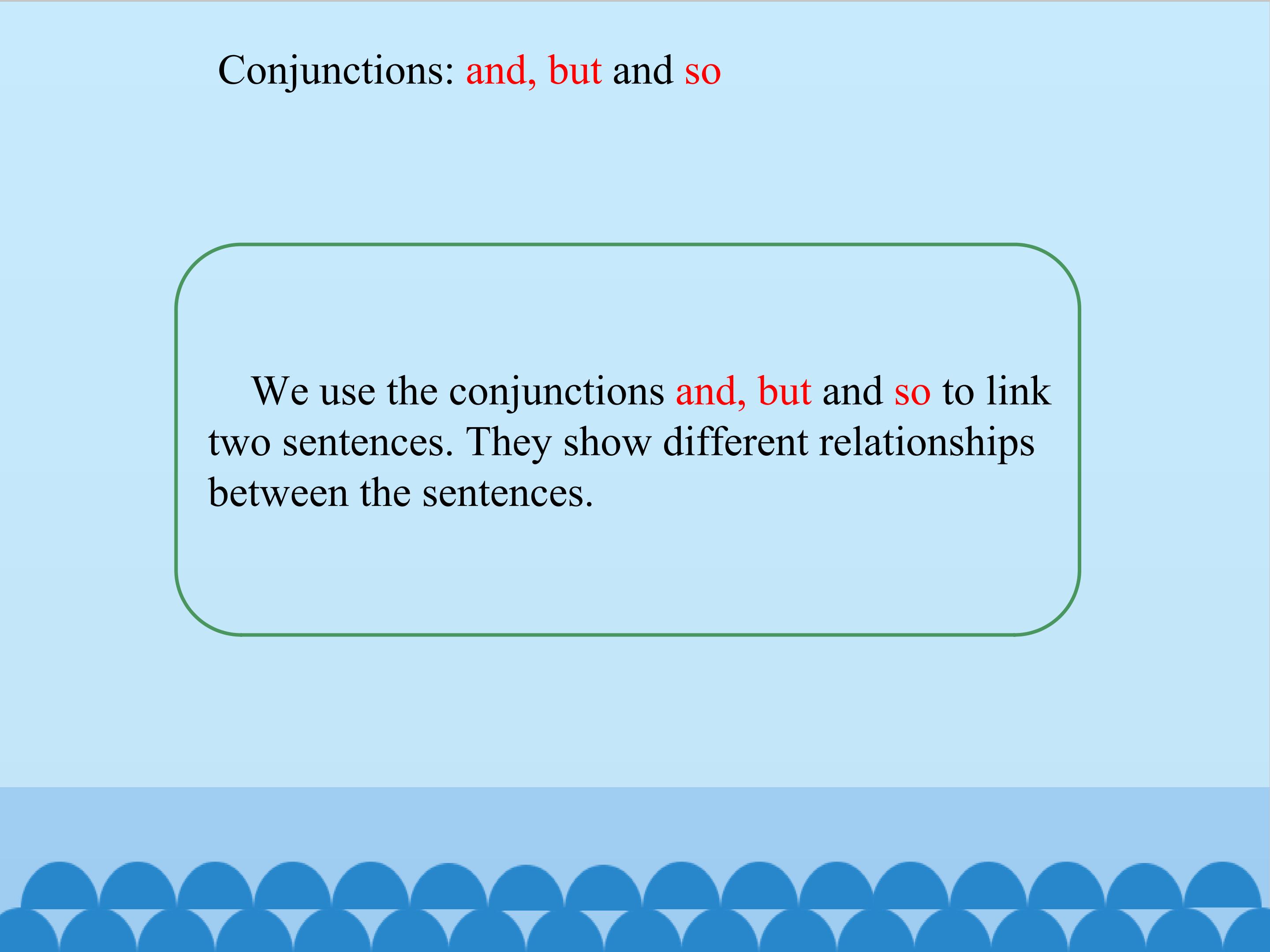 Conjunctions: and, but and so

We use the conjunctions and, but and so to link two sentences. They show different relationships between the sentences.